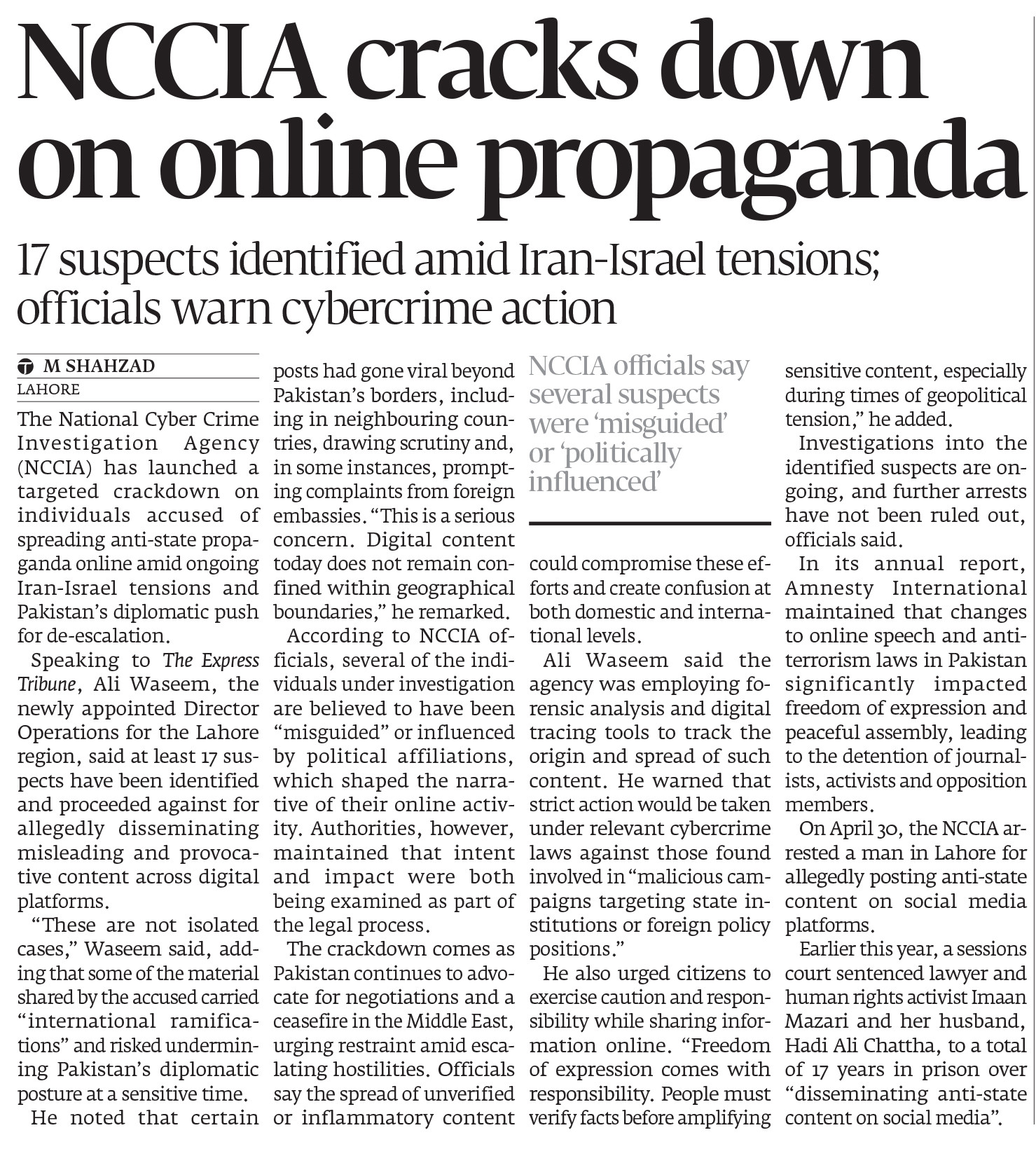 NCCIA cracks down on online propaganda

17 suspects identified amid Iran-Israel tensions; officials warn cybercrime action

M SHAHZAD
LAHORE

The National Cyber Crime Investigation Agency (NCCIA) has launched a targeted crackdown on individuals accused of spreading anti-state propaganda online amid ongoing Iran-Israel tensions and Pakistan's diplomatic push for de-escalation.

Speaking to The Express Tribune, Ali Waseem, the newly appointed Director Operations for the Lahore region, said at least 17 suspects have been identified and proceeded against for allegedly disseminating misleading and provocative content across digital platforms.

"These are not isolated cases," Waseem said, adding that some of the material shared by the accused carried "international ramifications" and risked undermining Pakistan's diplomatic posture at a sensitive time.

He noted that certain posts had gone viral beyond Pakistan's borders, including in neighbouring countries, drawing scrutiny and, in some instances, prompting complaints from foreign embassies. "This is a serious concern. Digital content today does not remain confined within geographical boundaries," he remarked.

According to NCCIA officials, several of the individuals under investigation are believed to have been "misguided" or influenced by political affiliations, which shaped the narrative of their online activity. Authorities, however, maintained that intent and impact were both being examined as part of the legal process.

The crackdown comes as Pakistan continues to advocate for negotiations and a ceasefire in the Middle East, urging restraint amid escalating hostilities. Officials say the spread of unverified or inflammatory content

NCCIA officials say several suspects were 'misguided' or 'politically influenced'

could compromise these efforts and create confusion at both domestic and international levels.

Ali Waseem said the agency was employing forensic analysis and digital tracing tools to track the origin and spread of such content. He warned that strict action would be taken under relevant cybercrime laws against those found involved in "malicious campaigns targeting state institutions or foreign policy positions."

He also urged citizens to exercise caution and responsibility while sharing information online. "Freedom of expression comes with responsibility. People must verify facts before amplifying sensitive content, especially during times of geopolitical tension," he added.

Investigations into the identified suspects are ongoing, and further arrests have not been ruled out, officials said.

In its annual report, Amnesty International maintained that changes to online speech and anti-terrorism laws in Pakistan significantly impacted freedom of expression and peaceful assembly, leading to the detention of journalists, activists and opposition members.

On April 30, the NCCIA arrested a man in Lahore for allegedly posting anti-state content on social media platforms.

Earlier this year, a sessions court sentenced lawyer and human rights activist Imaan Mazari and her husband, Hadi Ali Chattha, to a total of 17 years in prison over "disseminating anti-state content on social media".